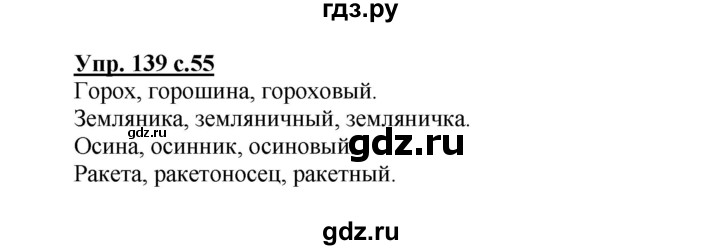 гдз.ру

Упр. 139 с.55
Горох, горошина, гороховый.
Земляника, земляничный, земляничка.
gdz.ru
Осина, осинник, осиновый gdz.ru
Ракета, ракетоносец, ракетный.

gdz.ru